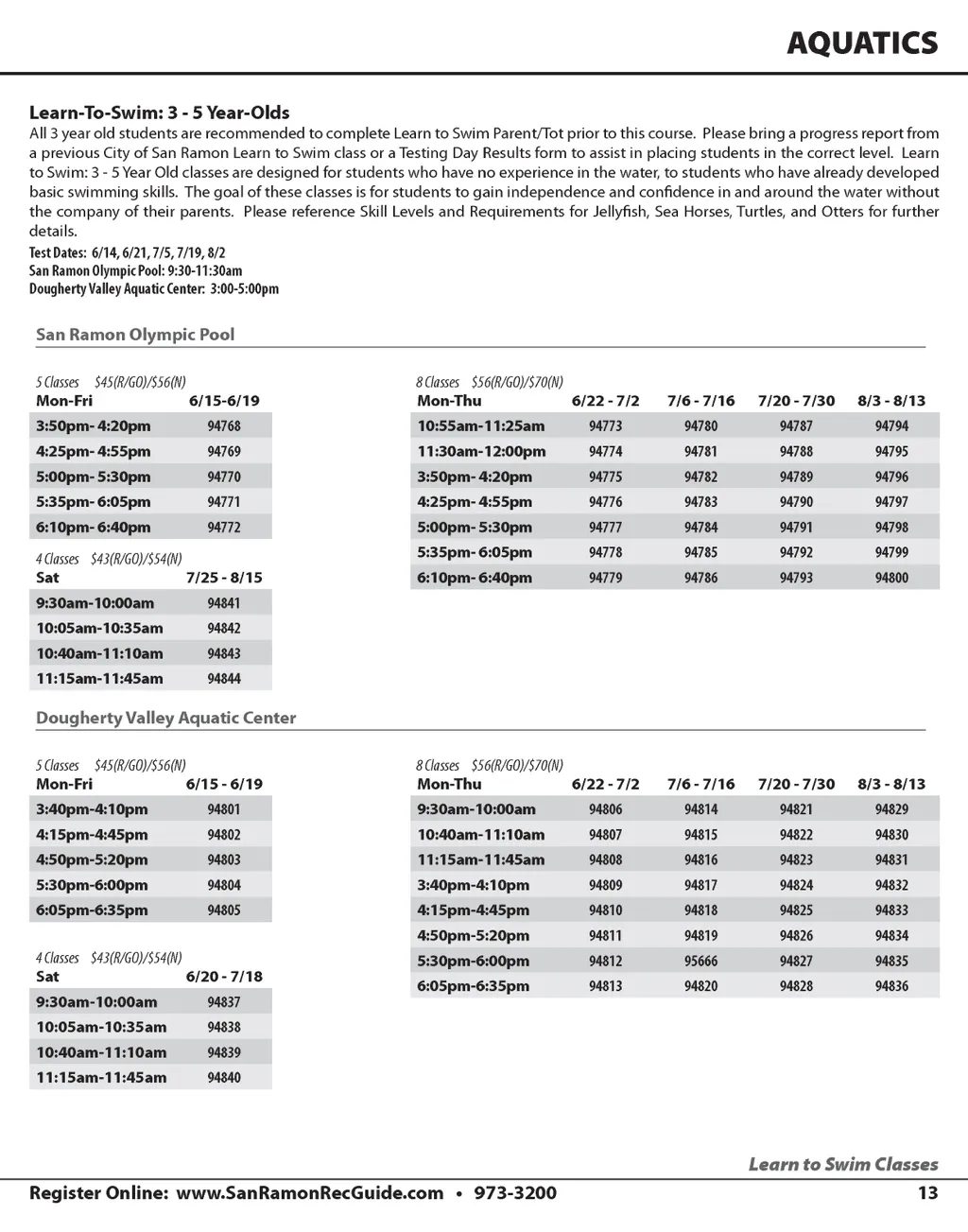 AQUATICS

Learn-To-Swim: 3 - 5 Year-Olds
All 3 year old students are recommended to complete Learn to Swim Parent/Tot prior to this course. Please bring a progress report from a previous City of San Ramon Learn to Swim class or a Testing Day Results form to assist in placing students in the correct level. Learn to Swim: 3 - 5 Year Old classes are designed for students who have no experience in the water, to students who have already developed basic swimming skills. The goal of these classes is for students to gain independence and confidence in and around the water without the company of their parents. Please reference Skill Levels and Requirements for Jellyfish, Sea Horses, Turtles, and Otters for further details.
Test Dates: 6/14, 6/21, 7/5, 7/19, 8/2
San Ramon Olympic Pool: 9:30-11:30am
Dougherty Valley Aquatic Center: 3:00-5:00pm

San Ramon Olympic Pool

5 Classes $45(R/GO)/$56(N)

| Mon-Fri | 6/15-6/19 |
|---|---|
| 3:50pm- 4:20pm | 94768 |
| 4:25pm- 4:55pm | 94769 |
| 5:00pm- 5:30pm | 94770 |
| 5:35pm- 6:05pm | 94771 |
| 6:10pm- 6:40pm | 94772 |

4 Classes $43(R/GO)/$54(N)

| Sat | 7/25 - 8/15 |
|---|---|
| 9:30am-10:00am | 94841 |
| 10:05am-10:35am | 94842 |
| 10:40am-11:10am | 94843 |
| 11:15am-11:45am | 94844 |

8 Classes $56(R/GO)/$70(N)

| Mon-Thu | 6/22 - 7/2 | 7/6 - 7/16 | 7/20 - 7/30 | 8/3 - 8/13 |
|---|---|---|---|---|
| 10:55am-11:25am | 94773 | 94780 | 94787 | 94794 |
| 11:30am-12:00pm | 94774 | 94781 | 94788 | 94795 |
| 3:50pm- 4:20pm | 94775 | 94782 | 94789 | 94796 |
| 4:25pm- 4:55pm | 94776 | 94783 | 94790 | 94797 |
| 5:00pm- 5:30pm | 94777 | 94784 | 94791 | 94798 |
| 5:35pm- 6:05pm | 94778 | 94785 | 94792 | 94799 |
| 6:10pm- 6:40pm | 94779 | 94786 | 94793 | 94800 |

Dougherty Valley Aquatic Center

5 Classes $45(R/GO)/$56(N)

| Mon-Fri | 6/15 - 6/19 |
|---|---|
| 3:40pm-4:10pm | 94801 |
| 4:15pm-4:45pm | 94802 |
| 4:50pm-5:20pm | 94803 |
| 5:30pm-6:00pm | 94804 |
| 6:05pm-6:35pm | 94805 |

4 Classes $43(R/GO)/$54(N)

| Sat | 6/20 - 7/18 |
|---|---|
| 9:30am-10:00am | 94837 |
| 10:05am-10:35am | 94838 |
| 10:40am-11:10am | 94839 |
| 11:15am-11:45am | 94840 |

8 Classes $56(R/GO)/$70(N)

| Mon-Thu | 6/22 - 7/2 | 7/6 - 7/16 | 7/20 - 7/30 | 8/3 - 8/13 |
|---|---|---|---|---|
| 9:30am-10:00am | 94806 | 94814 | 94821 | 94829 |
| 10:40am-11:10am | 94807 | 94815 | 94822 | 94830 |
| 11:15am-11:45am | 94808 | 94816 | 94823 | 94831 |
| 3:40pm-4:10pm | 94809 | 94817 | 94824 | 94832 |
| 4:15pm-4:45pm | 94810 | 94818 | 94825 | 94833 |
| 4:50pm-5:20pm | 94811 | 94819 | 94826 | 94834 |
| 5:30pm-6:00pm | 94812 | 95666 | 94827 | 94835 |
| 6:05pm-6:35pm | 94813 | 94820 | 94828 | 94836 |

Learn to Swim Classes

Register Online: www.SanRamonRecGuide.com • 973-3200 13